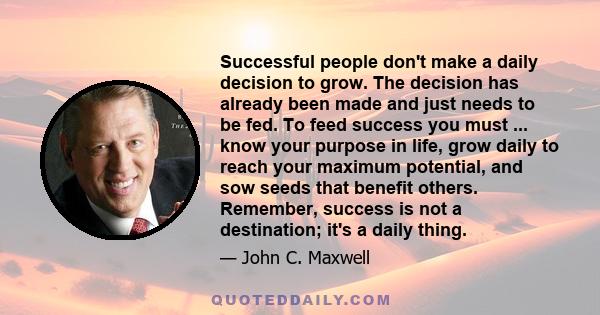 Successful people don't make a daily decision to grow. The decision has already been made and just needs to be fed. To feed success you must ... know your purpose in life, grow daily to reach your maximum potential, and sow seeds that benefit others. Remember, success is not a destination; it's a daily thing.

— John C. Maxwell

QUOTEDDAILY.COM